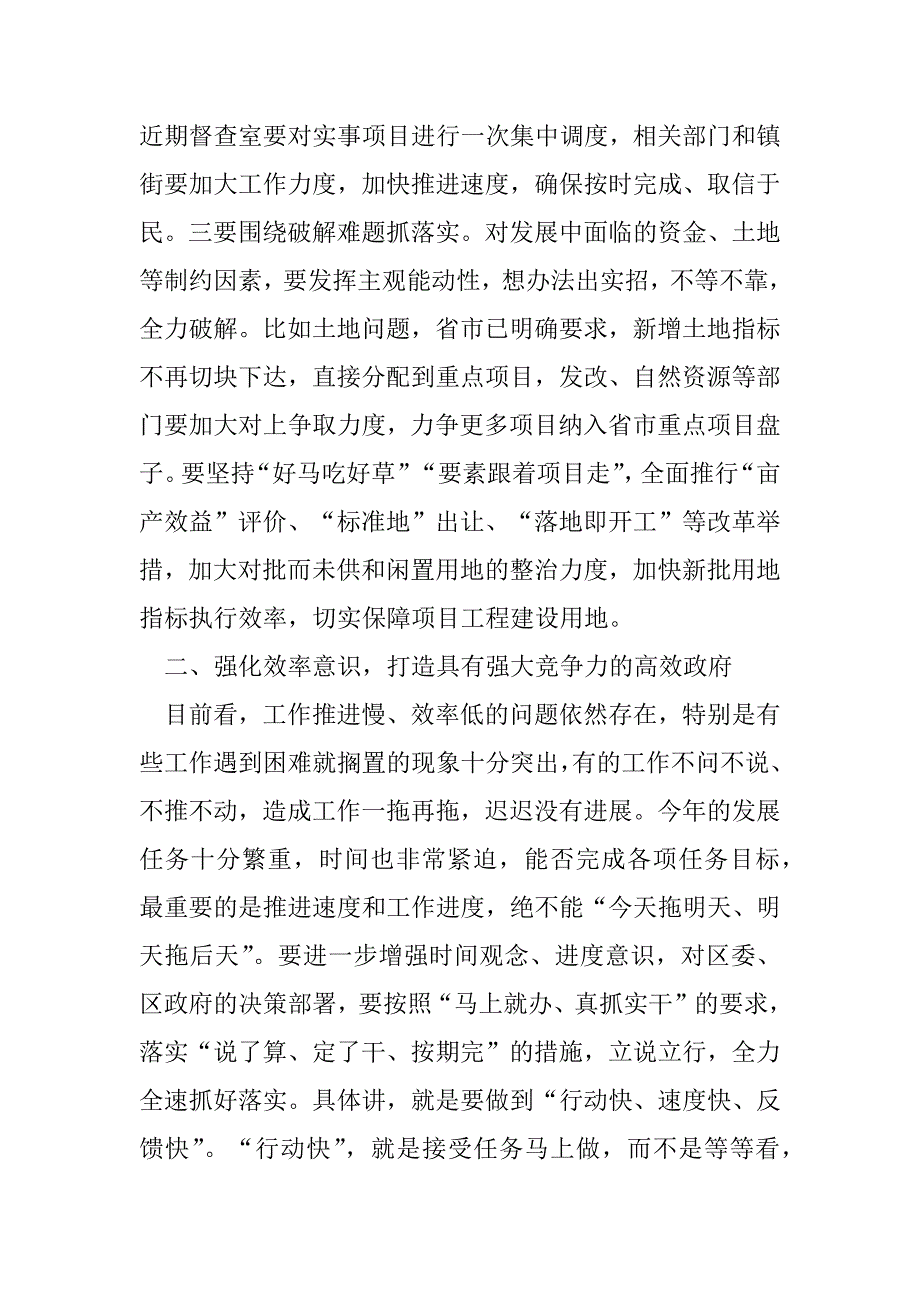 近期督查室要对实事项目进行一次集中调度，相关部门和镇街要加大工作力度，加快推进速度，确保按时完成、取信于民。三要围绕破解难题抓落实。对发展中面临的资金、土地等制约因素，要发挥主观能动性，想办法出实招，不等不靠，全力破解。比如土地问题，省市已明确要求，新增土地指标不再切块下达，直接分配到重点项目，发改、自然资源等部门要加大对上争取力度，力争更多项目纳入省市重点项目盘子。要坚持“好马吃好草”“要素跟着项目走”，全面推行“亩产效益”评价、“标准地”出让、“落地即开工”等改革举措，加大对批而未供和闲置用地的整治力度，加快新批用地指标执行效率，切实保障项目工程建设用地。

二、强化效率意识，打造具有强大竞争力的高效政府

目前看，工作推进慢、效率低的问题依然存在，特别是有些工作遇到困难就搁置的现象十分突出，有的工作不问不说、不推不动，造成工作一拖再拖，迟迟没有进展。今年的发展任务十分繁重，时间也非常紧迫，能否完成各项任务目标，最重要的是推进速度和工作进度，绝不能“今天拖明天、明天拖后天”。要进一步增强时间观念、进度意识，对区委、区政府的决策部署，要按照“马上就办、真抓实干”的要求，落实“说了算、定了干、按期完”的措施，立说立行，全力全速抓好落实。具体讲，就是要做到“行动快、速度快、反馈快”。“行动快”，就是接受任务马上做，而不是等等看，